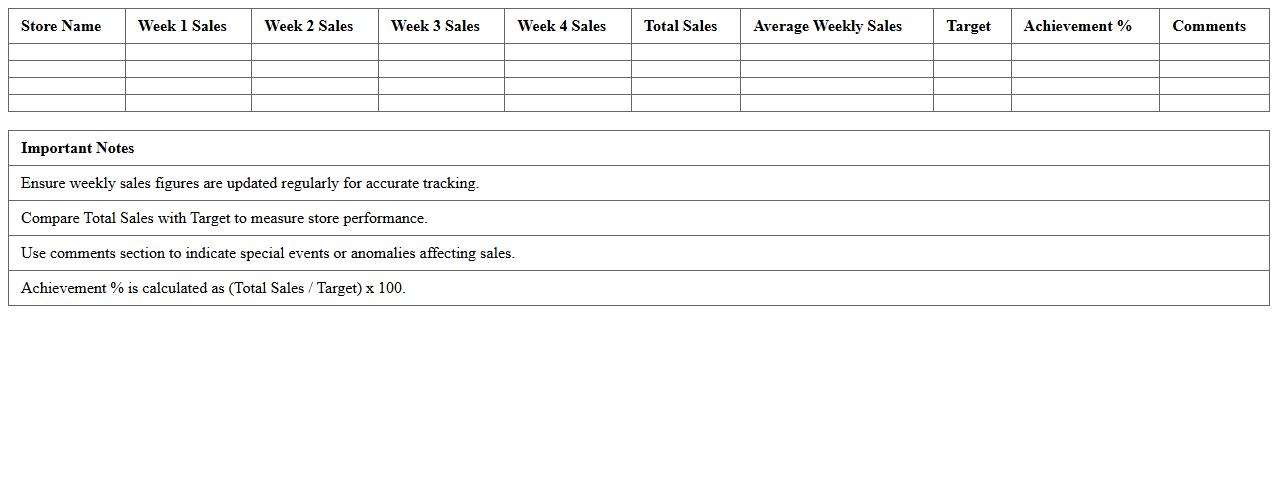 | Store Name | Week 1 Sales | Week 2 Sales | Week 3 Sales | Week 4 Sales | Total Sales | Average Weekly Sales | Target | Achievement % | Comments |
|---|---|---|---|---|---|---|---|---|---|
| | | | | | | | | | |
| | | | | | | | | | |
| | | | | | | | | | |
| | | | | | | | | | |

| Important Notes |
|---|
| Ensure weekly sales figures are updated regularly for accurate tracking. |
| Compare Total Sales with Target to measure store performance. |
| Use comments section to indicate special events or anomalies affecting sales. |
| Achievement % is calculated as (Total Sales / Target) x 100. |